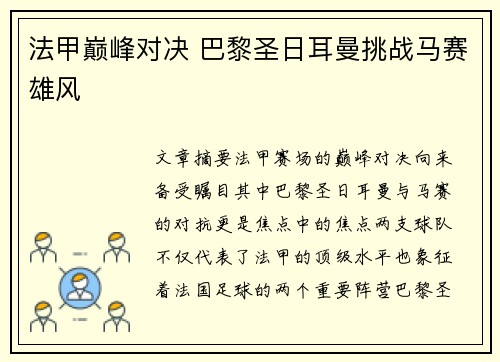 法甲巅峰对决 巴黎圣日耳曼挑战马赛雄风

文章摘要法甲赛场的巅峰对决向来备受瞩目其中巴黎圣日耳曼与马赛的对抗更是焦点中的焦点两支球队不仅代表了法甲的顶级水平也象征着法国足球的两个重要阵营巴黎圣